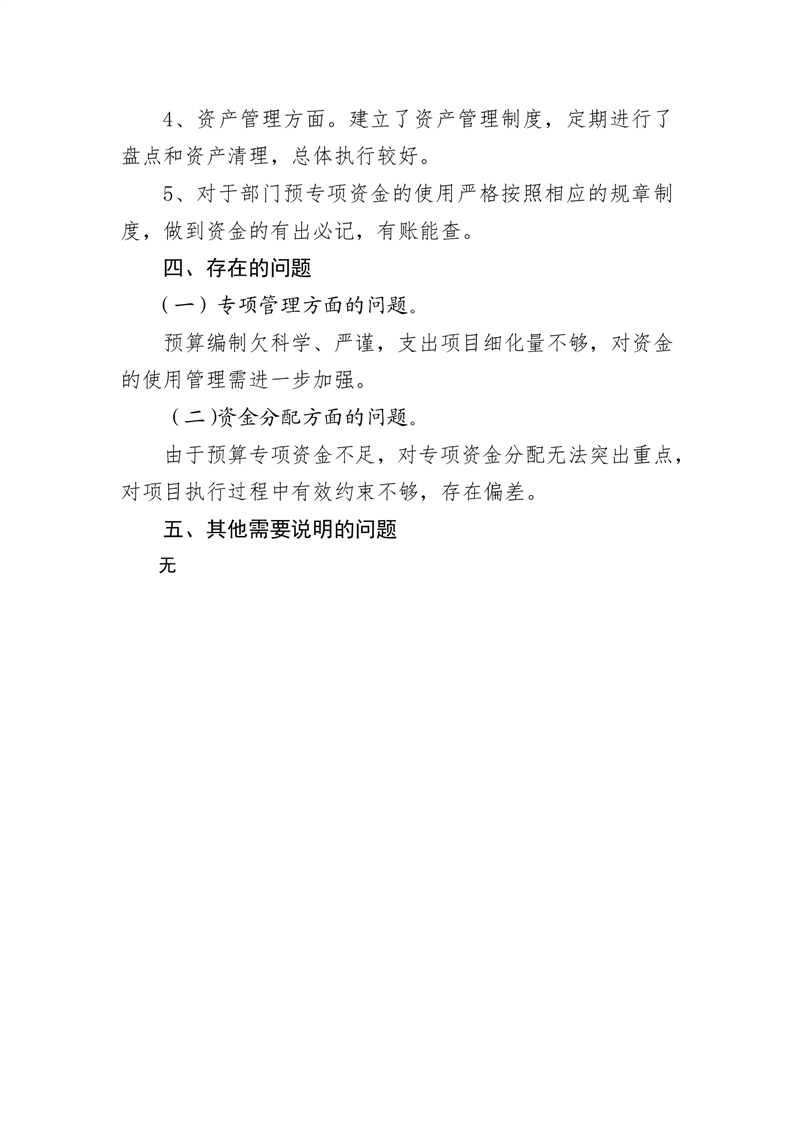 4、资产管理方面。建立了资产管理制度，定期进行了盘点和资产清理，总体执行较好。

5、对于部门预专项资金的使用严格按照相应的规章制度，做到资金的有出必记，有账能查。

四、存在的问题

（一）专项管理方面的问题。

预算编制欠科学、严谨，支出项目细化量不够，对资金的使用管理需进一步加强。

（二)资金分配方面的问题。

由于预算专项资金不足，对专项资金分配无法突出重点，对项目执行过程中有效约束不够，存在偏差。

五、其他需要说明的问题

无